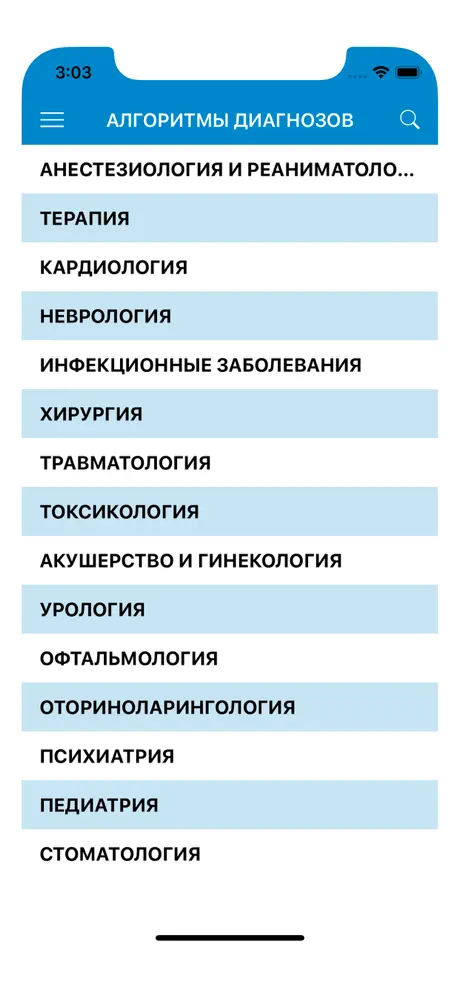 3:03

АЛГОРИТМЫ ДИАГНОЗОВ

АНЕСТЕЗИОЛОГИЯ И РЕАНИМАТОЛО...

ТЕРАПИЯ

КАРДИОЛОГИЯ

НЕВРОЛОГИЯ

ИНФЕКЦИОННЫЕ ЗАБОЛЕВАНИЯ

ХИРУРГИЯ

ТРАВМАТОЛОГИЯ

ТОКСИКОЛОГИЯ

АКУШЕРСТВО И ГИНЕКОЛОГИЯ

УРОЛОГИЯ

ОФТАЛЬМОЛОГИЯ

ОТОРИНОЛАРИНГОЛОГИЯ

ПСИХИАТРИЯ

ПЕДИАТРИЯ

СТОМАТОЛОГИЯ